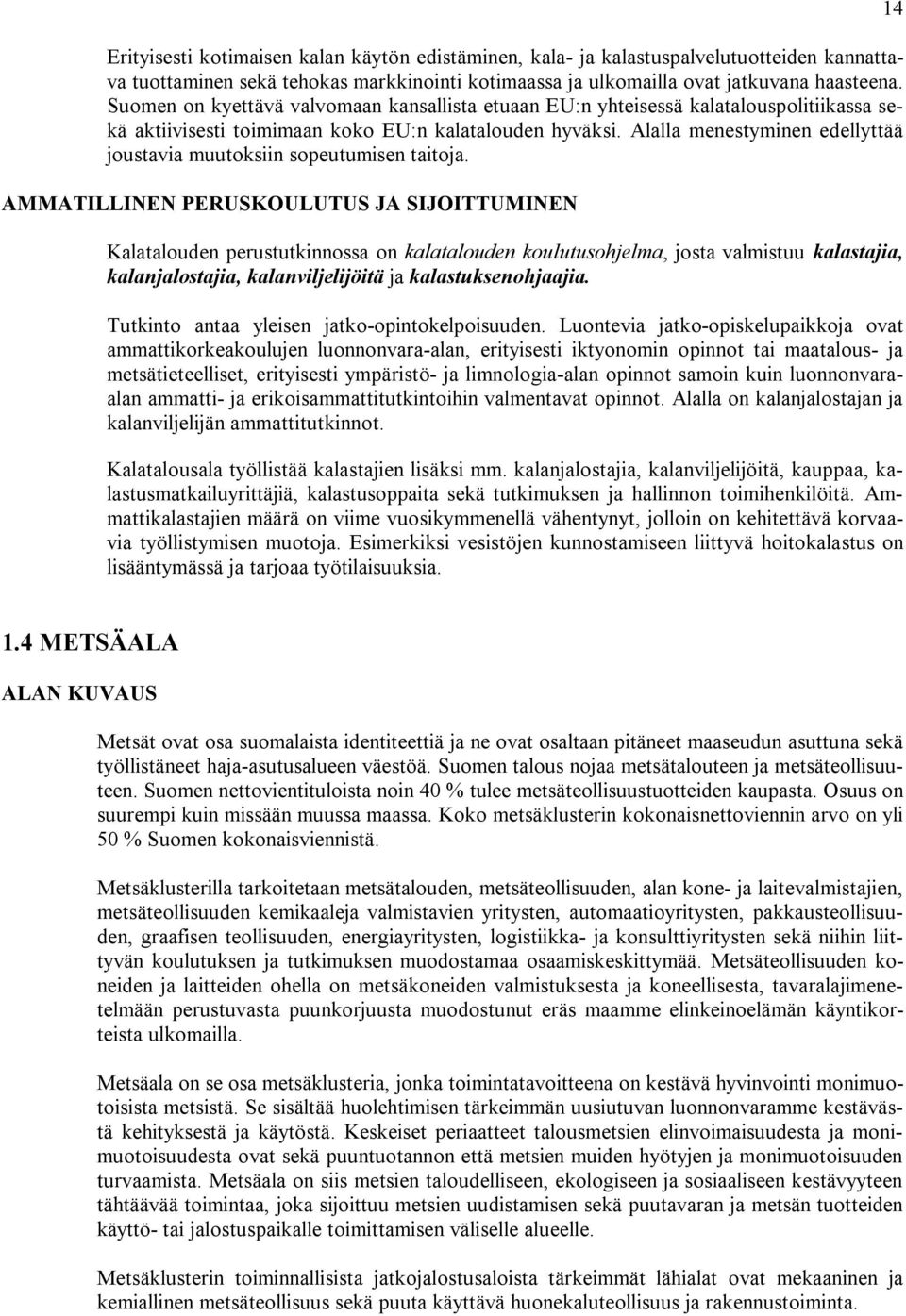 14

Erityisesti kotimaisen kalan käytön edistäminen, kala- ja kalastuspalvelutuotteiden kannattava tuottaminen sekä tehokas markkinointi kotimaassa ja ulkomailla ovat jatkuvana haasteena. Suomen on kyettävä valvomaan kansallista etuaan EU:n yhteisessä kalatalouspolitiikassa sekä aktiivisesti toimimaan koko EU:n kalatalouden hyväksi. Alalla menestyminen edellyttää joustavia muutoksiin sopeutumisen taitoja.

AMMATILLINEN PERUSKOULUTUS JA SIJOITTUMINEN

Kalatalouden perustutkinnossa on kalatalouden koulutusohjelma, josta valmistuu kalastajia, kalanjalostajia, kalanviljelijöitä ja kalastuksenohjaajia.

Tutkinto antaa yleisen jatko-opintokelpoisuuden. Luontevia jatko-opiskelupaikkoja ovat ammattikorkeakoulujen luonnonvara-alan, erityisesti iktyonomin opinnot tai maatalous- ja metsätieteelliset, erityisesti ympäristö- ja limnologia-alan opinnot samoin kuin luonnonvara-alan ammatti- ja erikoisammattitutkintoihin valmentavat opinnot. Alalla on kalanjalostajan ja kalanviljelijän ammattitutkinnot.

Kalatalousala työllistää kalastajien lisäksi mm. kalanjalostajia, kalanviljelijöitä, kauppaa, kalastusmatkailuyrittäjiä, kalastusoppaita sekä tutkimuksen ja hallinnon toimihenkilöitä. Ammattikalastajien määrä on viime vuosikymmenellä vähentynyt, jolloin on kehitettävä korvaavia työllistymisen muotoja. Esimerkiksi vesistöjen kunnostamiseen liittyvä hoitokalastus on lisääntymässä ja tarjoaa työtilaisuuksia.

1.4 METSÄALA

ALAN KUVAUS

Metsät ovat osa suomalaista identiteettiä ja ne ovat osaltaan pitäneet maaseudun asuttuna sekä työllistäneet haja-asutusalueen väestöä. Suomen talous nojaa metsätalouteen ja metsäteollisuuteen. Suomen nettovientituloista noin 40 % tulee metsäteollisuustuotteiden kaupasta. Osuus on suurempi kuin missään muussa maassa. Koko metsäklusterin kokonaisnettoviennin arvo on yli 50 % Suomen kokonaisviennistä.

Metsäklusterilla tarkoitetaan metsätalouden, metsäteollisuuden, alan kone- ja laitevalmistajien, metsäteollisuuden kemikaaleja valmistavien yritysten, automaatioyritysten, pakkausteollisuuden, graafisen teollisuuden, energiayritysten, logistiikka- ja konsulttiyritysten sekä niihin liittyvän koulutuksen ja tutkimuksen muodostamaa osaamiskeskittymää. Metsäteollisuuden koneiden ja laitteiden ohella on metsäkoneiden valmistuksesta ja koneellisesta, tavaralajimenetelmään perustuvasta puunkorjuusta muodostunut eräs maamme elinkeinoelämän käyntikorteista ulkomailla.

Metsäala on se osa metsäklusteria, jonka toimintatavoitteena on kestävä hyvinvointi monimuotoisista metsistä. Se sisältää huolehtimisen tärkeimmän uusiutuvan luonnonvaramme kestävästä kehityksestä ja käytöstä. Keskeiset periaatteet talousmetsien elinvoimaisuudesta ja monimuotoisuudesta ovat sekä puuntuotannon että metsien muiden hyötyjen ja monimuotoisuuden turvaamista. Metsäala on siis metsien taloudelliseen, ekologiseen ja sosiaaliseen kestävyyteen tähtäävää toimintaa, joka sijoittuu metsien uudistamisen sekä puutavaran ja metsän tuotteiden käyttö- tai jalostuspaikalle toimittamisen väliselle alueelle.

Metsäklusterin toiminnallisista jatkojalostusaloista tärkeimmät lähialat ovat mekaaninen ja kemiallinen metsäteollisuus sekä puuta käyttävä huonekaluteollisuus ja rakennustoiminta.